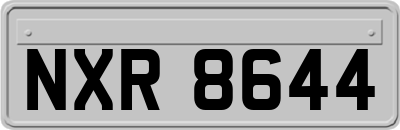 NXR 8644